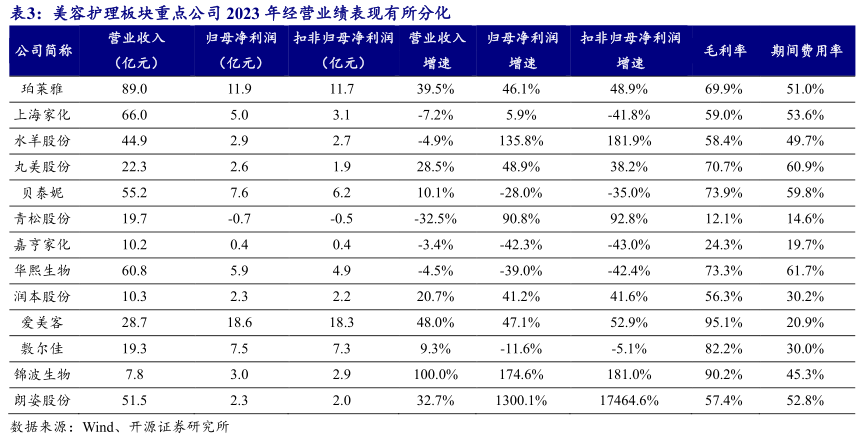 表3：美容护理板块重点公司 2023 年经营业绩表现有所分化

| 公司简称 | 营业收入（亿元） | 归母净利润（亿元） | 扣非归母净利润（亿元） | 营业收入增速 | 归母净利润增速 | 扣非归母净利润增速 | 毛利率 | 期间费用率 |
|---|---|---|---|---|---|---|---|---|
| 珀莱雅 | 89.0 | 11.9 | 11.7 | 39.5% | 46.1% | 48.9% | 69.9% | 51.0% |
| 上海家化 | 66.0 | 5.0 | 3.1 | -7.2% | 5.9% | -41.8% | 59.0% | 53.6% |
| 水羊股份 | 44.9 | 2.9 | 2.7 | -4.9% | 135.8% | 181.9% | 58.4% | 49.7% |
| 丸美股份 | 22.3 | 2.6 | 1.9 | 28.5% | 48.9% | 38.2% | 70.7% | 60.9% |
| 贝泰妮 | 55.2 | 7.6 | 6.2 | 10.1% | -28.0% | -35.0% | 73.9% | 59.8% |
| 青松股份 | 19.7 | -0.7 | -0.5 | -32.5% | 90.8% | 92.8% | 12.1% | 14.6% |
| 嘉亨家化 | 10.2 | 0.4 | 0.4 | -3.4% | -42.3% | -43.0% | 24.3% | 19.7% |
| 华熙生物 | 60.8 | 5.9 | 4.9 | -4.5% | -39.0% | -42.4% | 73.3% | 61.7% |
| 润本股份 | 10.3 | 2.3 | 2.2 | 20.7% | 41.2% | 41.6% | 56.3% | 30.2% |
| 爱美客 | 28.7 | 18.6 | 18.3 | 48.0% | 47.1% | 52.9% | 95.1% | 20.9% |
| 敷尔佳 | 19.3 | 7.5 | 7.3 | 9.3% | -11.6% | -5.1% | 82.2% | 30.0% |
| 锦波生物 | 7.8 | 3.0 | 2.9 | 100.0% | 174.6% | 181.0% | 90.2% | 45.3% |
| 朗姿股份 | 51.5 | 2.3 | 2.0 | 32.7% | 1300.1% | 17464.6% | 57.4% | 52.8% |

数据来源：Wind、开源证券研究所